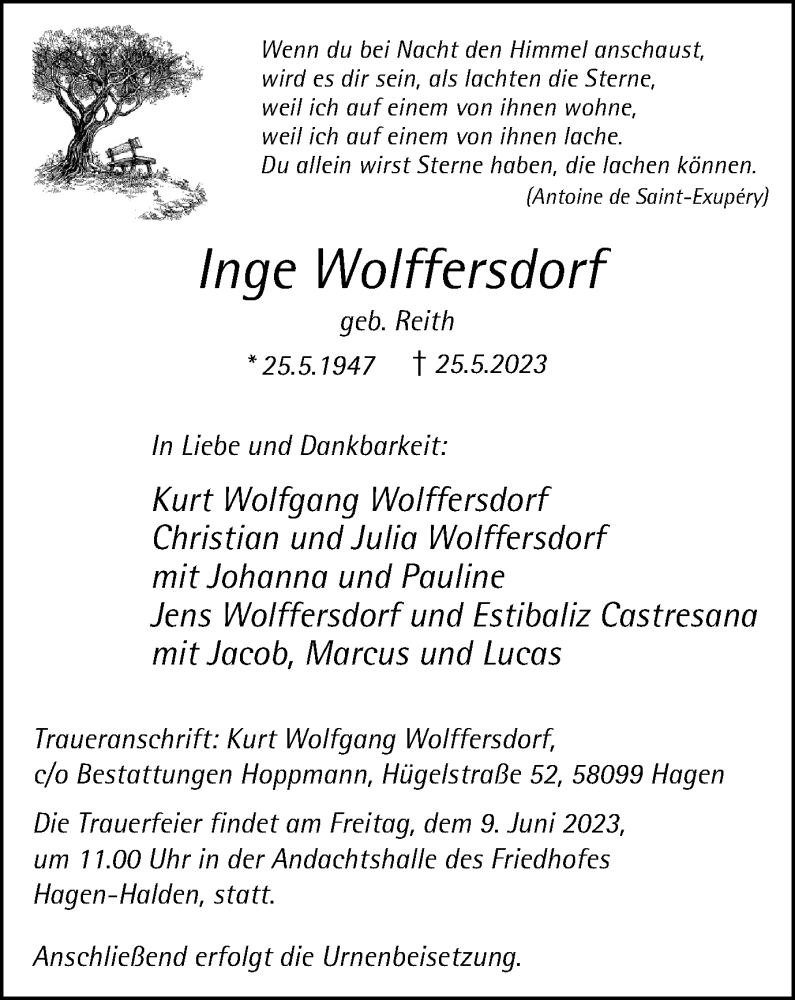 Wenn du bei Nacht den Himmel anschaust,
wird es dir sein, als lachten die Sterne,
weil ich auf einem von ihnen wohne,
weil ich auf einem von ihnen lache.
Du allein wirst Sterne haben, die lachen können.
(Antoine de Saint-Exupéry)

Inge Wolffersdorf

geb. Reith

* 25.5.1947 † 25.5.2023

In Liebe und Dankbarkeit:

Kurt Wolfgang Wolffersdorf
Christian und Julia Wolffersdorf
mit Johanna und Pauline
Jens Wolffersdorf und Estibaliz Castresana
mit Jacob, Marcus und Lucas

Traueranschrift: Kurt Wolfgang Wolffersdorf,
c/o Bestattungen Hoppmann, Hügelstraße 52, 58099 Hagen

Die Trauerfeier findet am Freitag, dem 9. Juni 2023, um 11.00 Uhr in der Andachtshalle des Friedhofes Hagen-Halden, statt.

Anschließend erfolgt die Urnenbeisetzung.